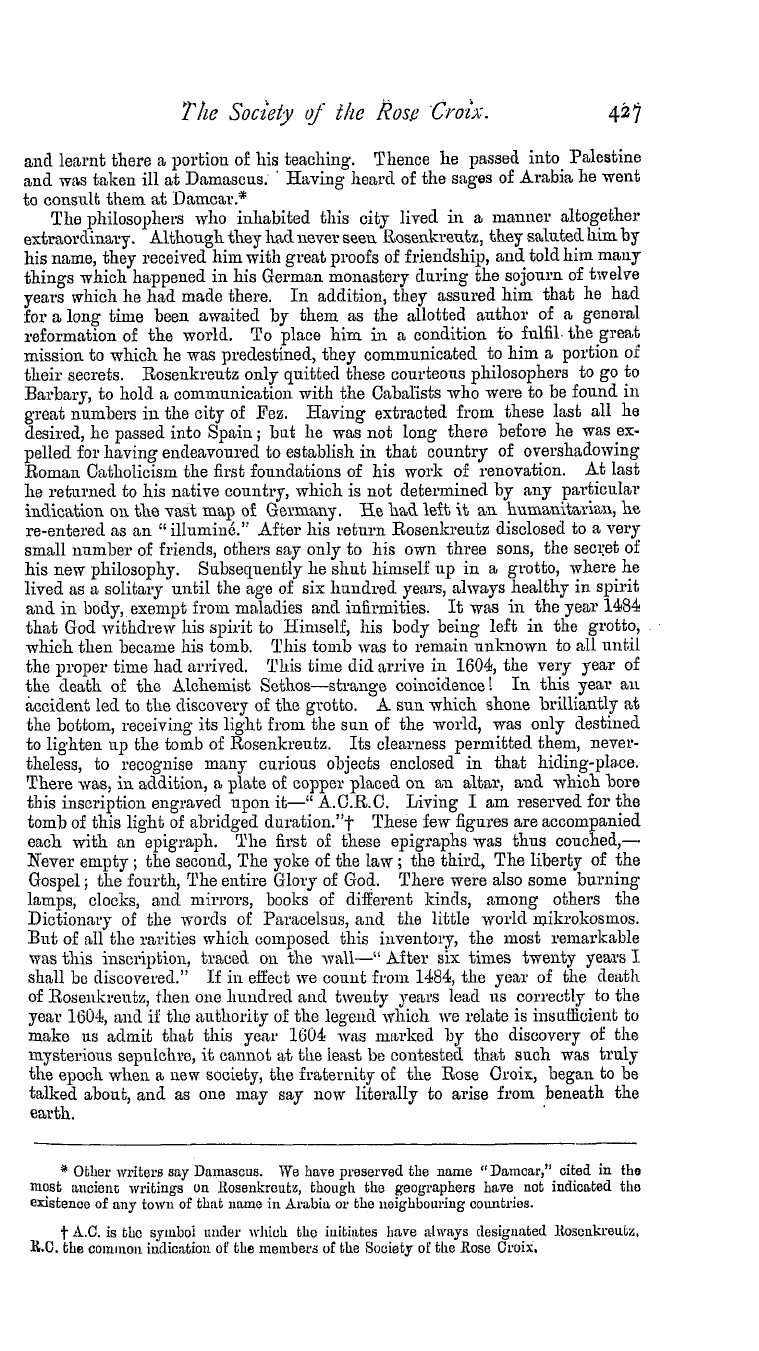 The Society of the Rose Croix. 427

and learnt there a portion of his teaching. Thence he passed into Palestine and was taken ill at Damascus. Having heard of the sages of Arabia he went to consult them at Damcar.*

The philosophers who inhabited this city lived in a manner altogether extraordinary. Although they had never seen Rosenkreutz, they saluted him by his name, they received him with great proofs of friendship, and told him many things which happened in his German monastery during the sojourn of twelve years which he had made there. In addition, they assured him that he had for a long time been awaited by them as the allotted author of a general reformation of the world. To place him in a condition to fulfil the great mission to which he was predestined, they communicated to him a portion of their secrets. Rosenkreutz only quitted these courteous philosophers to go to Barbary, to hold a communication with the Cabalists who were to be found in great numbers in the city of Fez. Having extracted from these last all he desired, he passed into Spain; but he was not long there before he was expelled for having endeavoured to establish in that country of overshadowing Roman Catholicism the first foundations of his work of renovation. At last he returned to his native country, which is not determined by any particular indication on the vast map of Germany. He had left it an humanitarian, he re-entered as an "illuminé." After his return Rosenkreutz disclosed to a very small number of friends, others say only to his own three sons, the secret of his new philosophy. Subsequently he shut himself up in a grotto, where he lived as a solitary until the age of six hundred years, always healthy in spirit and in body, exempt from maladies and infirmities. It was in the year 1484 that God withdrew his spirit to Himself, his body being left in the grotto, which then became his tomb. This tomb was to remain unknown to all until the proper time had arrived. This time did arrive in 1604, the very year of the death of the Alchemist Sethos—strange coincidence! In this year an accident led to the discovery of the grotto. A sun which shone brilliantly at the bottom, receiving its light from the sun of the world, was only destined to lighten up the tomb of Rosenkreutz. Its clearness permitted them, nevertheless, to recognise many curious objects enclosed in that hiding-place. There was, in addition, a plate of copper placed on an altar, and which bore this inscription engraved upon it—"A.C.R.C. Living I am reserved for the tomb of this light of abridged duration."† These few figures are accompanied each with an epigraph. The first of these epigraphs was thus couched,—Never empty; the second, The yoke of the law; the third, The liberty of the Gospel; the fourth, The entire Glory of God. There were also some burning lamps, clocks, and mirrors, books of different kinds, among others the Dictionary of the words of Paracelsus, and the little world mikrokosmos. But of all the rarities which composed this inventory, the most remarkable was this inscription, traced on the wall—"After six times twenty years I shall be discovered." If in effect we count from 1484, the year of the death of Rosenkreutz, then one hundred and twenty years lead us correctly to the year 1604, and if the authority of the legend which we relate is insufficient to make us admit that this year 1604 was marked by the discovery of the mysterious sepulchre, it cannot at the least be contested that such was truly the epoch when a new society, the fraternity of the Rose Croix, began to be talked about, and as one may say now literally to arise from beneath the earth.

* Other writers say Damascus. We have preserved the name "Damcar," cited in the most ancient writings on Rosenkreutz, though the geographers have not indicated the existence of any town of that name in Arabia or the neighbouring countries.

† A.C. is the symbol under which the initiates have always designated Rosenkreutz, R.C. the common indication of the members of the Society of the Rose Croix.